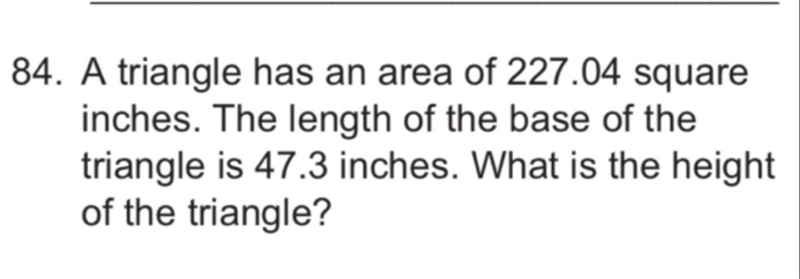 84. A triangle has an area of 227.04 square inches. The length of the base of the triangle is 47.3 inches. What is the height of the triangle?